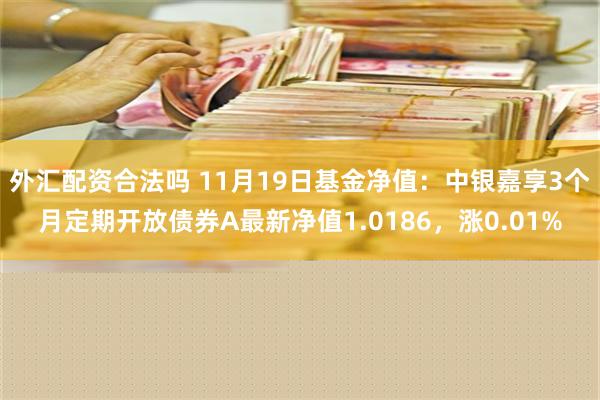 外汇配资合法吗 11月19日基金净值：中银嘉享3个月定期开放债券A最新净值1.0186，涨0.01%